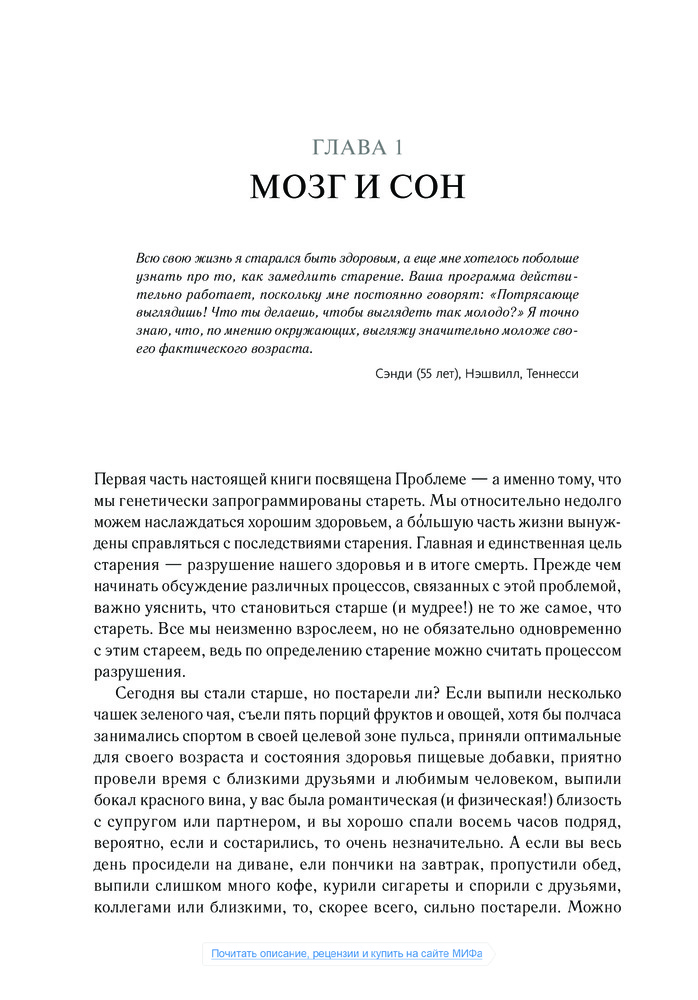 ГЛАВА 1
МОЗГ И СОН

Всю свою жизнь я старался быть здоровым, а еще мне хотелось побольше узнать про то, как замедлить старение. Ваша программа действительно работает, поскольку мне постоянно говорят: «Потрясающе выглядишь! Что ты делаешь, чтобы выглядеть так молодо?» Я точно знаю, что, по мнению окружающих, выгляжу значительно моложе своего фактического возраста.

Сэнди (55 лет), Нэшвилл, Теннесси

Первая часть настоящей книги посвящена Проблеме — а именно тому, что мы генетически запрограммированы стареть. Мы относительно недолго можем наслаждаться хорошим здоровьем, а бо́льшую часть жизни вынуждены справляться с последствиями старения. Главная и единственная цель старения — разрушение нашего здоровья и в итоге смерть. Прежде чем начинать обсуждение различных процессов, связанных с этой проблемой, важно уяснить, что становиться старше (и мудрее!) не то же самое, что стареть. Все мы неизменно взрослеем, но не обязательно одновременно с этим стареем, ведь по определению старение можно считать процессом разрушения.

Сегодня вы стали старше, но постарели ли? Если выпили несколько чашек зеленого чая, съели пять порций фруктов и овощей, хотя бы полчаса занимались спортом в своей целевой зоне пульса, приняли оптимальные для своего возраста и состояния здоровья пищевые добавки, приятно провели время с близкими друзьями и любимым человеком, выпили бокал красного вина, у вас была романтическая (и физическая!) близость с супругом или партнером, и вы хорошо спали восемь часов подряд, вероятно, если и состарились, то очень незначительно. А если вы весь день просидели на диване, ели пончики на завтрак, пропустили обед, выпили слишком много кофе, курили сигареты и спорили с друзьями, коллегами или близкими, то, скорее всего, сильно постарели. Можно

Почитать описание, рецензии и купить на сайте МИФа